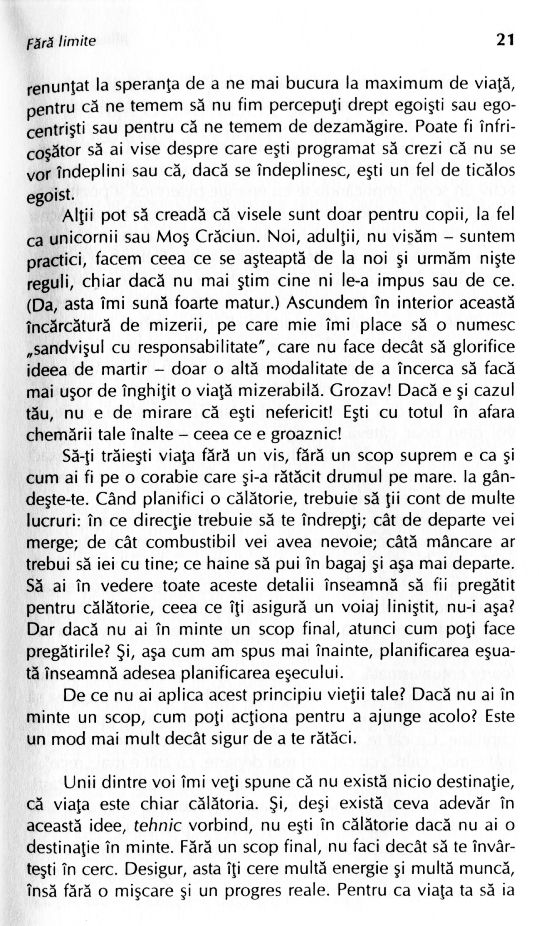 Fără limite 21

renunţat la speranţa de a ne mai bucura la maximum de viaţă, pentru că ne temem să nu fim percepuţi drept egoişti sau egocentrişti sau pentru că ne temem de dezamăgire. Poate fi înfricoşător să ai vise despre care eşti programat să crezi că nu se vor îndeplini sau că, dacă se îndeplinesc, eşti un fel de ticălos egoist.

Alţii pot să creadă că visele sunt doar pentru copii, la fel ca unicornii sau Moş Crăciun. Noi, adulţii, nu visăm – suntem practici, facem ceea ce se aşteaptă de la noi şi urmăm nişte reguli, chiar dacă nu mai ştim cine ni le-a impus sau de ce. (Da, asta îmi sună foarte matur.) Ascundem în interior această încărcătură de mizerii, pe care mie îmi place să o numesc „sandvişul cu responsabilitate", care nu face decât să glorifice ideea de martir – doar o altă modalitate de a încerca să facă mai uşor de înghiţit o viaţă mizerabilă. Grozav! Dacă e şi cazul tău, nu e de mirare că eşti nefericit! Eşti cu totul în afara chemării tale înalte – ceea ce e groaznic!

Să-ţi trăieşti viaţa fără un vis, fără un scop suprem e ca şi cum ai fi pe o corabie care şi-a rătăcit drumul pe mare. Ia gândeşte-te. Când planifici o călătorie, trebuie să ţii cont de multe lucruri: în ce direcţie trebuie să te îndrepţi; cât de departe vei merge; de cât combustibil vei avea nevoie; câtă mâncare ar trebui să iei cu tine; ce haine să pui în bagaj şi aşa mai departe. Să ai în vedere toate aceste detalii înseamnă să fii pregătit pentru călătorie, ceea ce îţi asigură un voiaj liniştit, nu-i aşa? Dar dacă nu ai în minte un scop final, atunci cum poţi face pregătirile? Şi, aşa cum am spus mai înainte, planificarea eşuată înseamnă adesea planificarea eşecului.

De ce nu ai aplica acest principiu vieţii tale? Dacă nu ai în minte un scop, cum poţi acţiona pentru a ajunge acolo? Este un mod mai mult decât sigur de a te rătăci.

Unii dintre voi îmi veţi spune că nu există nicio destinaţie, că viaţa este chiar călătoria. Şi, deşi există ceva adevăr în această idee, tehnic vorbind, nu eşti în călătorie dacă nu ai o destinaţie în minte. Fără un scop final, nu faci decât să te învârteşti în cerc. Desigur, asta îţi cere multă energie şi multă muncă, însă fără o mişcare şi un progres reale. Pentru ca viaţa ta să ia